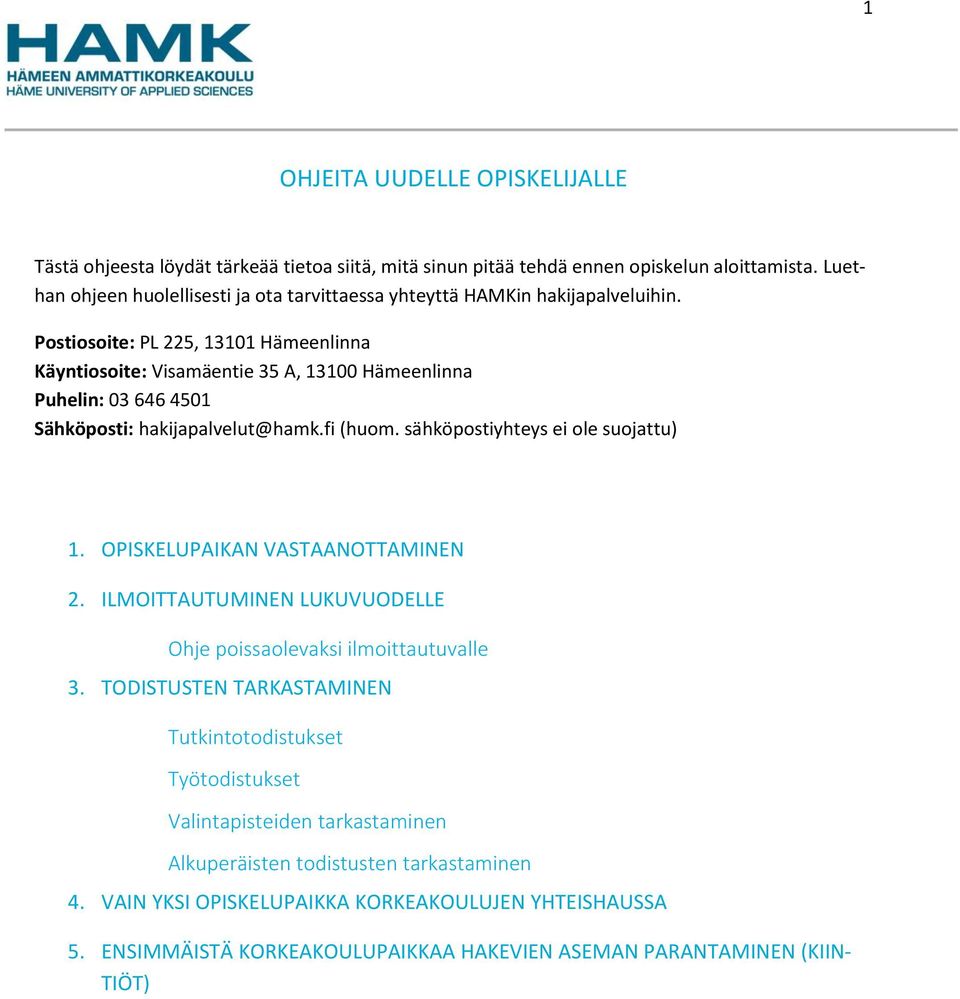 1

HAMK
HÄMEEN AMMATTIKORKEAKOULU
HÄME UNIVERSITY OF APPLIED SCIENCES

OHJEITA UUDELLE OPISKELIJALLE

Tästä ohjeesta löydät tärkeää tietoa siitä, mitä sinun pitää tehdä ennen opiskelun aloittamista. Luethan ohjeen huolellisesti ja ota tarvittaessa yhteyttä HAMKin hakijapalveluihin.

Postiosoite: PL 225, 13101 Hämeenlinna
Käyntiosoite: Visamäentie 35 A, 13100 Hämeenlinna
Puhelin: 03 646 4501
Sähköposti: hakijapalvelut@hamk.fi (huom. sähköpostiyhteys ei ole suojattu)

1. OPISKELUPAIKAN VASTAANOTTAMINEN
2. ILMOITTAUTUMINEN LUKUVUODELLE
Ohje poissaolevaksi ilmoittautuvalle
3. TODISTUSTEN TARKASTAMINEN
Tutkintotodistukset
Työtodistukset
Valintapisteiden tarkastaminen
Alkuperäisten todistusten tarkastaminen
4. VAIN YKSI OPISKELUPAIKKA KORKEAKOULUJEN YHTEISHAUSSA
5. ENSIMMÄISTÄ KORKEAKOULUPAIKKAA HAKEVIEN ASEMAN PARANTAMINEN (KIINTIÖT)